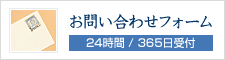 お問い合わせフォーム

24時間 / 365日受付